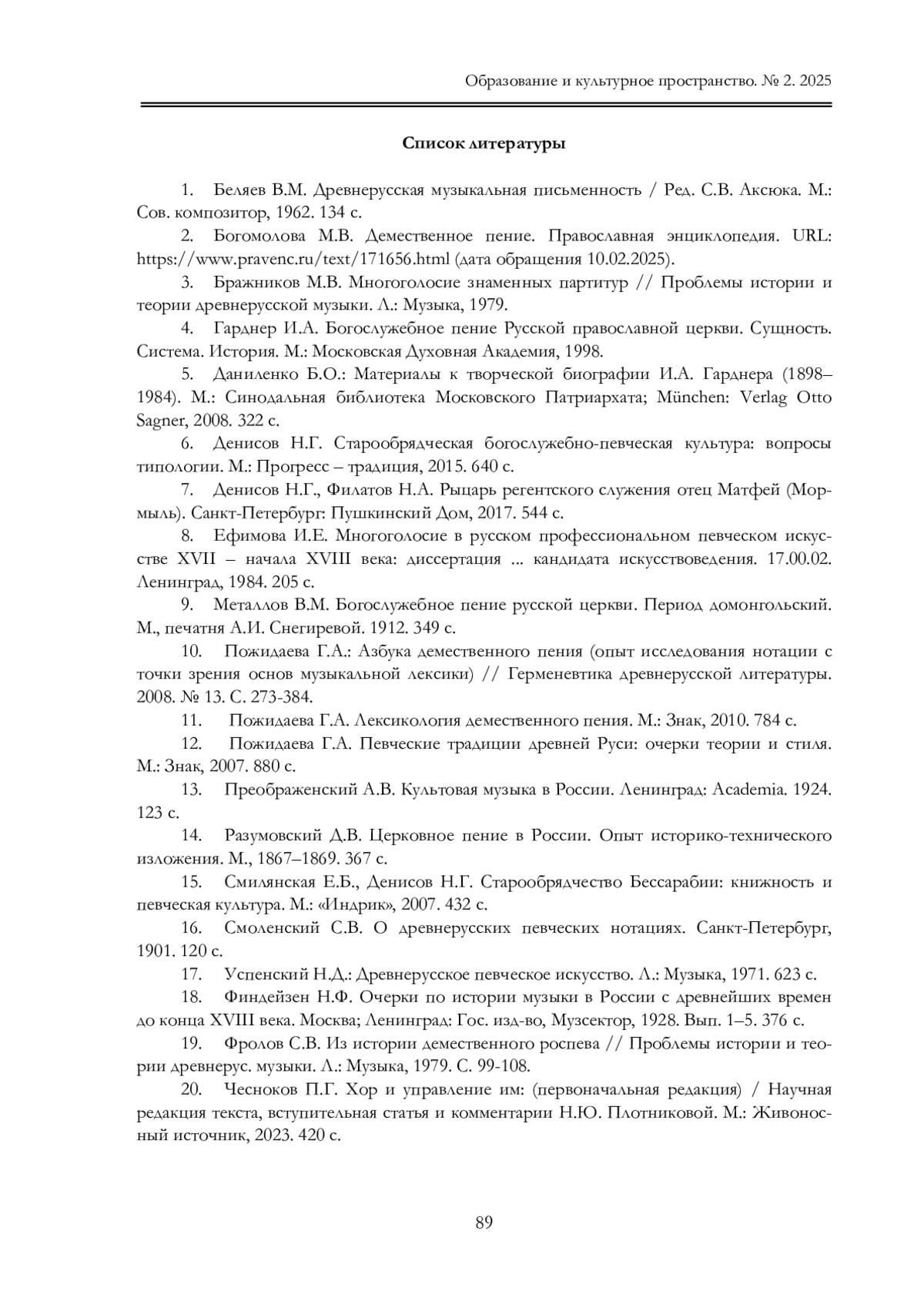 Образование и культурное пространство. № 2. 2025

Список литературы

1. Беляев В.М. Древнерусская музыкальная письменность / Ред. С.В. Аксюка. М.: Сов. композитор, 1962. 134 с.

2. Богомолова М.В. Демественное пение. Православная энциклопедия. URL: https://www.pravenc.ru/text/171656.html (дата обращения 10.02.2025).

3. Бражников М.В. Многоголосие знаменных партитур // Проблемы истории и теории древнерусской музыки. Л.: Музыка, 1979.

4. Гарднер И.А. Богослужебное пение Русской православной церкви. Сущность. Система. История. М.: Московская Духовная Академия, 1998.

5. Даниленко Б.О.: Материалы к творческой биографии И.А. Гарднера (1898–1984). М.: Синодальная библиотека Московского Патриархата; München: Verlag Otto Sagner, 2008. 322 с.

6. Денисов Н.Г. Старообрядческая богослужебно-певческая культура: вопросы типологии. М.: Прогресс – традиция, 2015. 640 с.

7. Денисов Н.Г., Филатов Н.А. Рыцарь регентского служения отец Матфей (Мормыль). Санкт-Петербург: Пушкинский Дом, 2017. 544 с.

8. Ефимова И.Е. Многоголосие в русском профессиональном певческом искусстве XVII – начала XVIII века: диссертация ... кандидата искусствоведения. 17.00.02. Ленинград, 1984. 205 с.

9. Металлов В.М. Богослужебное пение русской церкви. Период домонгольский. М., печатня А.И. Снегиревой. 1912. 349 с.

10. Пожидаева Г.А.: Азбука демественного пения (опыт исследования нотации с точки зрения основ музыкальной лексики) // Герменевтика древнерусской литературы. 2008. № 13. С. 273-384.

11. Пожидаева Г.А. Лексикология демественного пения. М.: Знак, 2010. 784 с.

12. Пожидаева Г.А. Певческие традиции древней Руси: очерки теории и стиля. М.: Знак, 2007. 880 с.

13. Преображенский А.В. Культовая музыка в России. Ленинград: Academia. 1924. 123 с.

14. Разумовский Д.В. Церковное пение в России. Опыт историко-технического изложения. М., 1867–1869. 367 с.

15. Смилянская Е.Б., Денисов Н.Г. Старообрядчество Бессарабии: книжность и певческая культура. М.: «Индрик», 2007. 432 с.

16. Смоленский С.В. О древнерусских певческих нотациях. Санкт-Петербург, 1901. 120 с.

17. Успенский Н.Д.: Древнерусское певческое искусство. Л.: Музыка, 1971. 623 с.

18. Финдейзен Н.Ф. Очерки по истории музыки в России с древнейших времен до конца XVIII века. Москва; Ленинград: Гос. изд-во, Музсектор, 1928. Вып. 1–5. 376 с.

19. Фролов С.В. Из истории демественного роспева // Проблемы истории и теории древнерус. музыки. Л.: Музыка, 1979. С. 99-108.

20. Чесноков П.Г. Хор и управление им: (первоначальная редакция) / Научная редакция текста, вступительная статья и комментарии Н.Ю. Плотниковой. М.: Живоносный источник, 2023. 420 с.

89